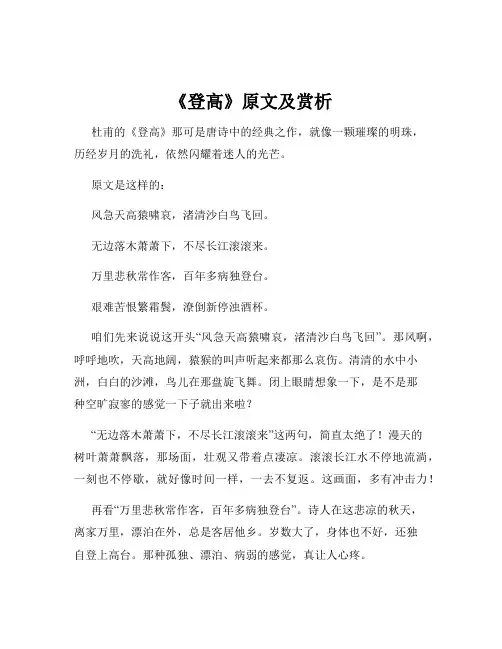 《登高》原文及赏析

杜甫的《登高》那可是唐诗中的经典之作，就像一颗璀璨的明珠，历经岁月的洗礼，依然闪耀着迷人的光芒。

原文是这样的：

风急天高猿啸哀，渚清沙白鸟飞回。

无边落木萧萧下，不尽长江滚滚来。

万里悲秋常作客，百年多病独登台。

艰难苦恨繁霜鬓，潦倒新停浊酒杯。

咱们先来说说这开头“风急天高猿啸哀，渚清沙白鸟飞回”。那风啊，呼呼地吹，天高地阔，猿猴的叫声听起来都那么哀伤。清清的水中小洲，白白的沙滩，鸟儿在那盘旋飞舞。闭上眼睛想象一下，是不是那种空旷寂寥的感觉一下子就出来啦？

“无边落木萧萧下，不尽长江滚滚来”这两句，简直太绝了！漫天的树叶萧萧飘落，那场面，壮观又带着点凄凉。滚滚长江水不停地流淌，一刻也不停歇，就好像时间一样，一去不复返。这画面，多有冲击力！

再看“万里悲秋常作客，百年多病独登台”。诗人在这悲凉的秋天，离家万里，漂泊在外，总是客居他乡。岁数大了，身体也不好，还独自登上高台。那种孤独、漂泊、病弱的感觉，真让人心疼。